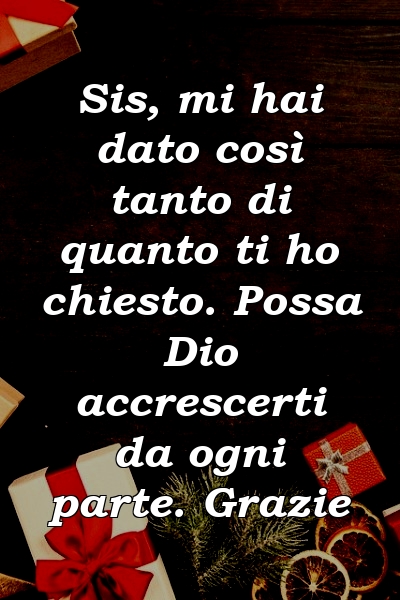 Sis, mi hai dato così tanto di quanto ti ho chiesto. Possa Dio accrescerti da ogni parte. Grazie